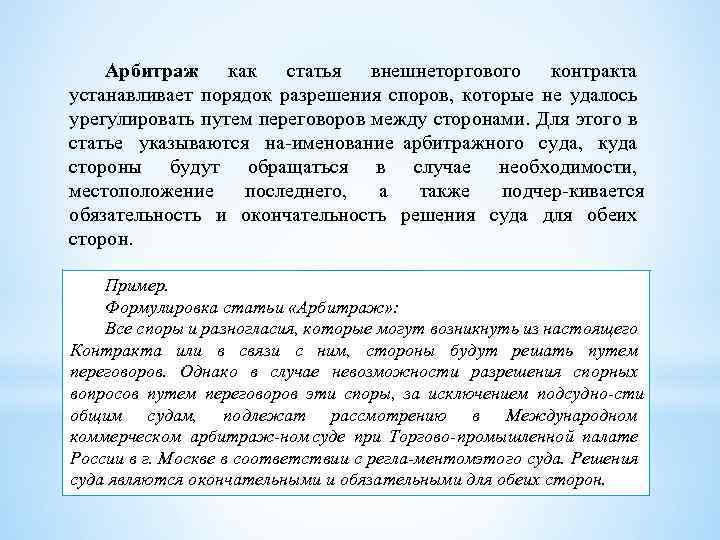 Арбитраж как статья внешнеторгового контракта устанавливает порядок разрешения споров, которые не удалось урегулировать путем переговоров между сторонами. Для этого в статье указываются на-именование арбитражного суда, куда стороны будут обращаться в случае необходимости, местоположение последнего, а также подчер-кивается обязательность и окончательность решения суда для обеих сторон.

Пример.
Формулировка статьи «Арбитраж»:
Все споры и разногласия, которые могут возникнуть из настоящего Контракта или в связи с ним, стороны будут решать путем переговоров. Однако в случае невозможности разрешения спорных вопросов путем переговоров эти споры, за исключением подсудно-сти общим судам, подлежат рассмотрению в Международном коммерческом арбитраж-ном суде при Торгово-промышленной палате России в г. Москве в соответствии с регла-ментомэтого суда. Решения суда являются окончательными и обязательными для обеих сторон.